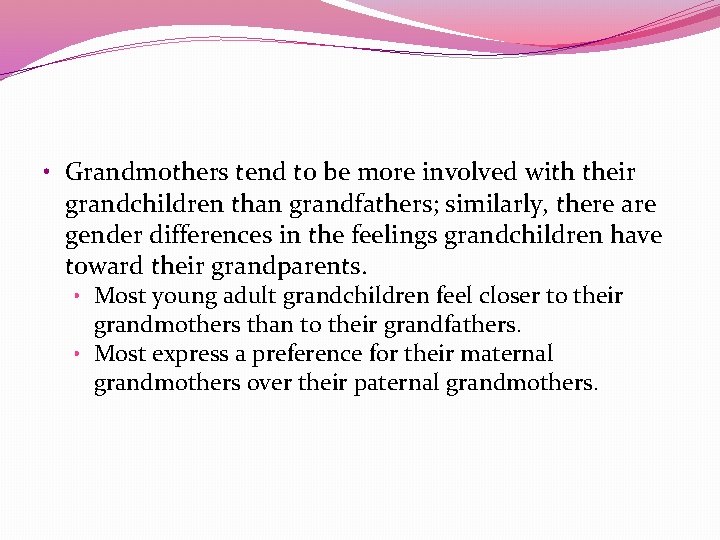 • Grandmothers tend to be more involved with their grandchildren than grandfathers; similarly, there are gender differences in the feelings grandchildren have toward their grandparents.
  • Most young adult grandchildren feel closer to their grandmothers than to their grandfathers.
  • Most express a preference for their maternal grandmothers over their paternal grandmothers.